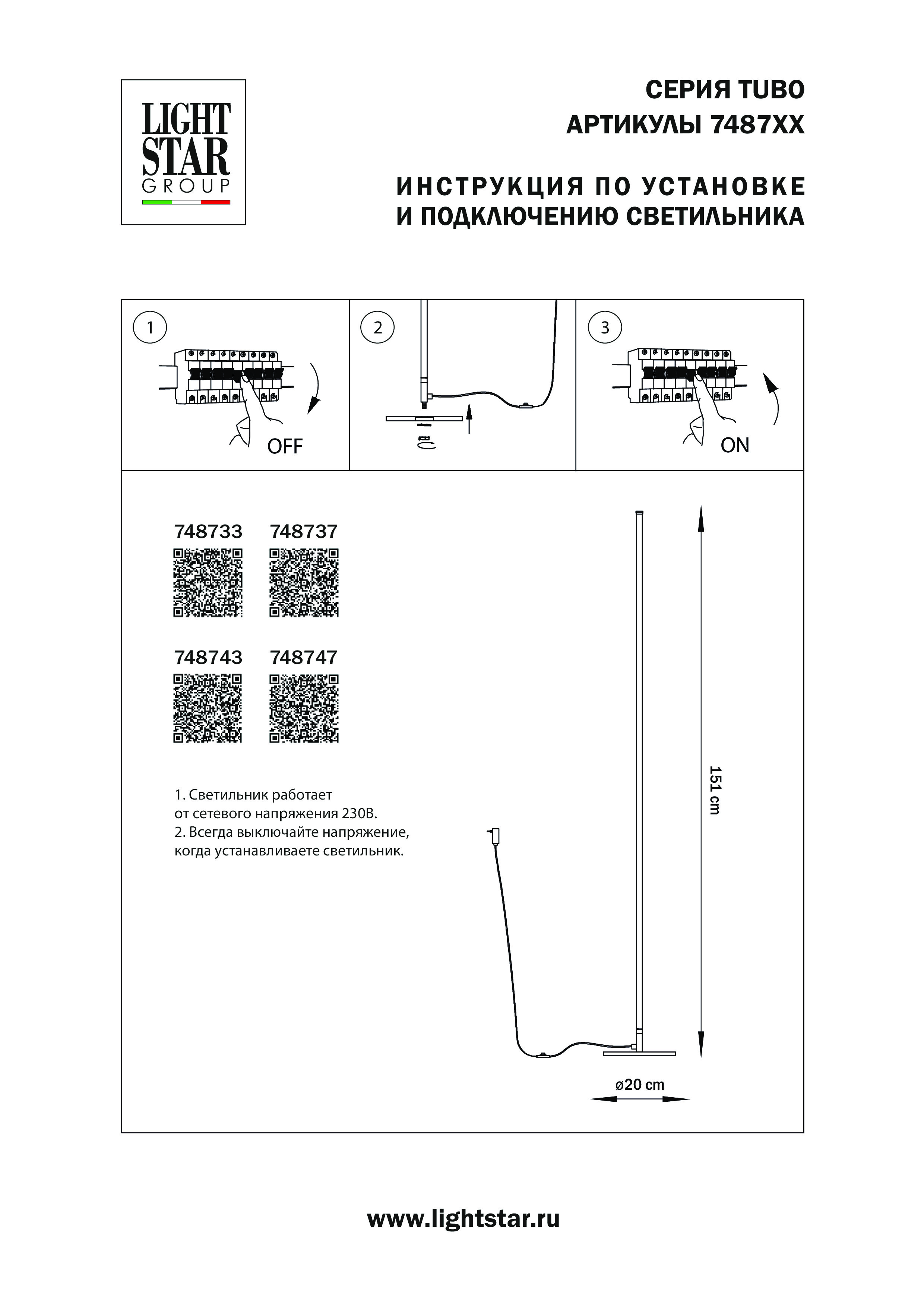 LIGHT STAR GROUP

СЕРИЯ TUBO
АРТИКУЛЫ 7487XX

ИНСТРУКЦИЯ ПО УСТАНОВКЕ
И ПОДКЛЮЧЕНИЮ СВЕТИЛЬНИКА

1

OFF

2

3

ON

748733 748737

748743 748747

1. Светильник работает от сетевого напряжения 230В.
2. Всегда выключайте напряжение, когда устанавливаете светильник.

151 cm

ø20 cm

www.lightstar.ru